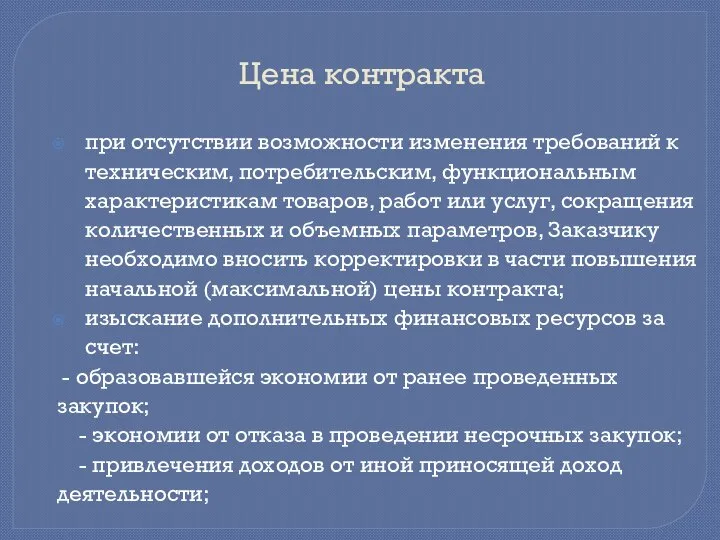 Цена контракта

при отсутствии возможности изменения требований к техническим, потребительским, функциональным характеристикам товаров, работ или услуг, сокращения количественных и объемных параметров, Заказчику необходимо вносить корректировки в части повышения начальной (максимальной) цены контракта;

изыскание дополнительных финансовых ресурсов за счет:

- образовавшейся экономии от ранее проведенных закупок;

- экономии от отказа в проведении несрочных закупок;

- привлечения доходов от иной приносящей доход деятельности;